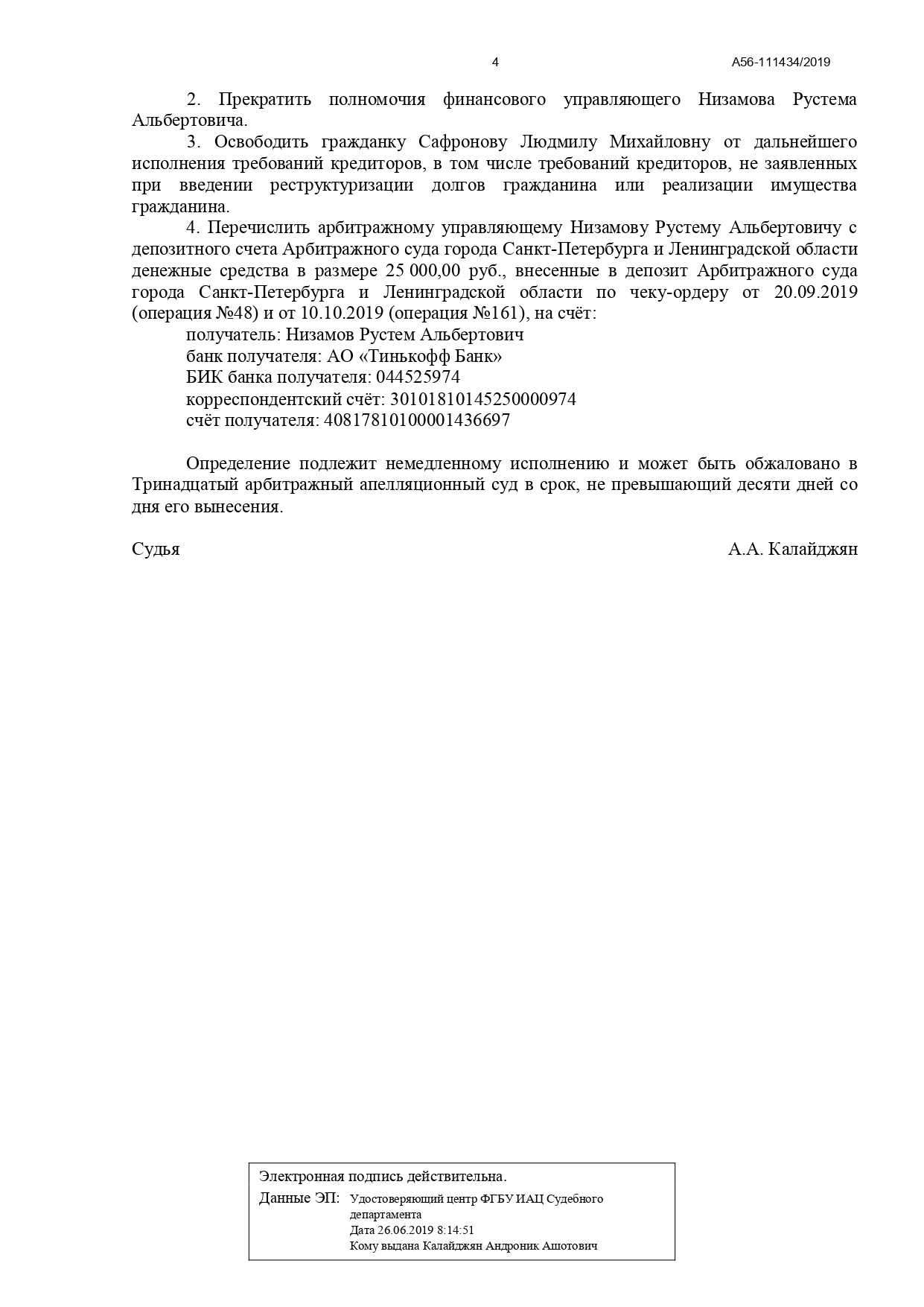 4

А56-111434/2019

2. Прекратить полномочия финансового управляющего Низамова Рустема Альбертовича.

3. Освободить гражданку Сафронову Людмилу Михайловну от дальнейшего исполнения требований кредиторов, в том числе требований кредиторов, не заявленных при введении реструктуризации долгов гражданина или реализации имущества гражданина.

4. Перечислить арбитражному управляющему Низамову Рустему Альбертовичу с депозитного счета Арбитражного суда города Санкт-Петербурга и Ленинградской области денежные средства в размере 25 000,00 руб., внесенные в депозит Арбитражного суда города Санкт-Петербурга и Ленинградской области по чеку-ордеру от 20.09.2019 (операция №48) и от 10.10.2019 (операция №161), на счёт:
получатель: Низамов Рустем Альбертович
банк получателя: АО «Тинькофф Банк»
БИК банка получателя: 044525974
корреспондентский счёт: 30101810145250000974
счёт получателя: 40817810100001436697

Определение подлежит немедленному исполнению и может быть обжаловано в Тринадцатый арбитражный апелляционный суд в срок, не превышающий десяти дней со дня его вынесения.

Судья

А.А. Калайджян

Электронная подпись действительна.
Данные ЭП: Удостоверяющий центр ФГБУ ИАЦ Судебного департамента
Дата 26.06.2019 8:14:51
Кому выдана Калайджян Андроник Ашотович